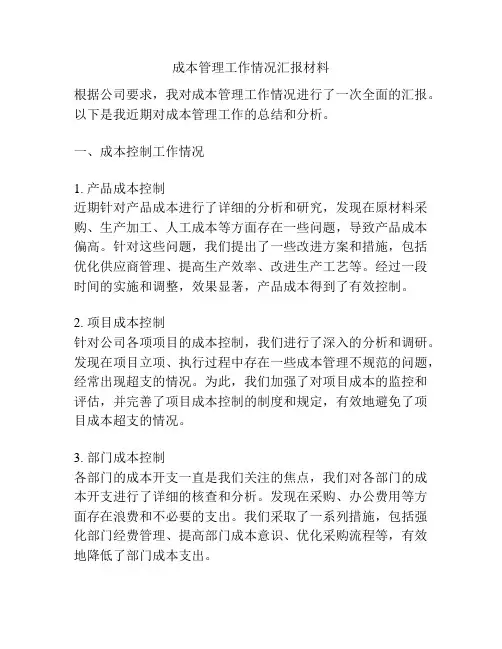 成本管理工作情况汇报材料

根据公司要求，我对成本管理工作情况进行了一次全面的汇报。以下是我近期对成本管理工作的总结和分析。

一、成本控制工作情况

1. 产品成本控制
近期针对产品成本进行了详细的分析和研究，发现在原材料采购、生产加工、人工成本等方面存在一些问题，导致产品成本偏高。针对这些问题，我们提出了一些改进方案和措施，包括优化供应商管理、提高生产效率、改进生产工艺等。经过一段时间的实施和调整，效果显著，产品成本得到了有效控制。

2. 项目成本控制
针对公司各项项目的成本控制，我们进行了深入的分析和调研。发现在项目立项、执行过程中存在一些成本管理不规范的问题，经常出现超支的情况。为此，我们加强了对项目成本的监控和评估，并完善了项目成本控制的制度和规定，有效地避免了项目成本超支的情况。

3. 部门成本控制
各部门的成本开支一直是我们关注的焦点，我们对各部门的成本开支进行了详细的核查和分析。发现在采购、办公费用等方面存在浪费和不必要的支出。我们采取了一系列措施，包括强化部门经费管理、提高部门成本意识、优化采购流程等，有效地降低了部门成本支出。